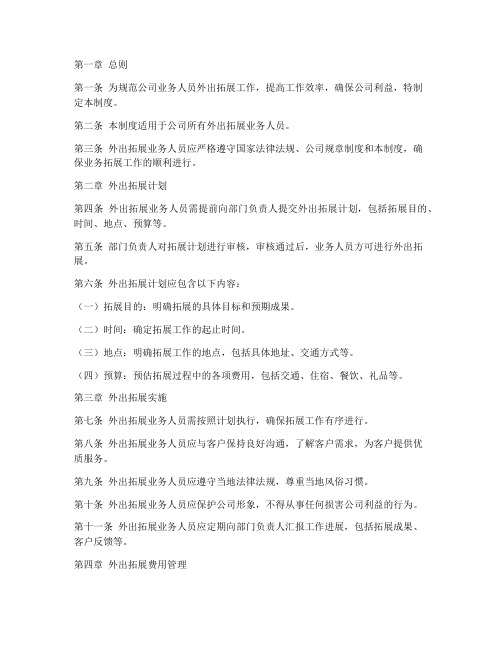 第一章 总则

第一条 为规范公司业务人员外出拓展工作，提高工作效率，确保公司利益，特制定本制度。

第二条 本制度适用于公司所有外出拓展业务人员。

第三条 外出拓展业务人员应严格遵守国家法律法规、公司规章制度和本制度，确保业务拓展工作的顺利进行。

第二章 外出拓展计划

第四条 外出拓展业务人员需提前向部门负责人提交外出拓展计划，包括拓展目的、时间、地点、预算等。

第五条 部门负责人对拓展计划进行审核，审核通过后，业务人员方可进行外出拓展。

第六条 外出拓展计划应包含以下内容：

（一）拓展目的：明确拓展的具体目标和预期成果。

（二）时间：确定拓展工作的起止时间。

（三）地点：明确拓展工作的地点，包括具体地址、交通方式等。

（四）预算：预估拓展过程中的各项费用，包括交通、住宿、餐饮、礼品等。

第三章 外出拓展实施

第七条 外出拓展业务人员需按照计划执行，确保拓展工作有序进行。

第八条 外出拓展业务人员应与客户保持良好沟通，了解客户需求，为客户提供优质服务。

第九条 外出拓展业务人员应遵守当地法律法规，尊重当地风俗习惯。

第十条 外出拓展业务人员应保护公司形象，不得从事任何损害公司利益的行为。

第十一条 外出拓展业务人员应定期向部门负责人汇报工作进展，包括拓展成果、客户反馈等。

第四章 外出拓展费用管理